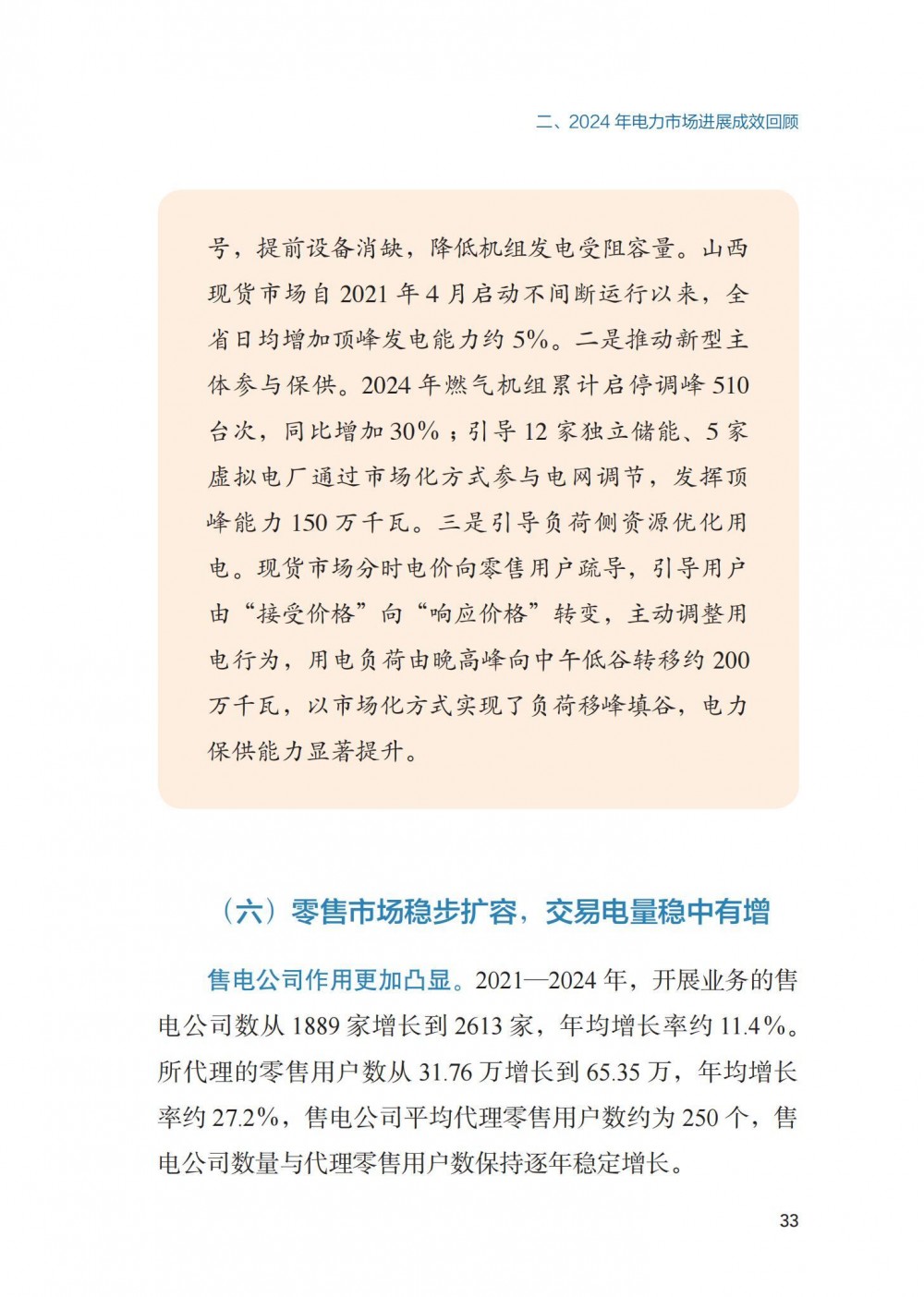 二、2024 年电力市场进展成效回顾

号，提前设备消缺，降低机组发电受阻容量。山西现货市场自 2021 年 4 月启动不间断运行以来，全省日均增加顶峰发电能力约 5%。二是推动新型主体参与保供。2024 年燃气机组累计启停调峰 510 台次，同比增加 30%；引导 12 家独立储能、5 家虚拟电厂通过市场化方式参与电网调节，发挥顶峰能力 150 万千瓦。三是引导负荷侧资源优化用电。现货市场分时电价向零售用户疏导，引导用户由“接受价格”向“响应价格”转变，主动调整用电行为，用电负荷由晚高峰向中午低谷转移约 200 万千瓦，以市场化方式实现了负荷移峰填谷，电力保供能力显著提升。

（六）零售市场稳步扩容，交易电量稳中有增

售电公司作用更加凸显。2021—2024 年，开展业务的售电公司数从 1889 家增长到 2613 家，年均增长率约 11.4%。所代理的零售用户数从 31.76 万增长到 65.35 万，年均增长率约 27.2%，售电公司平均代理零售用户数约为 250 个，售电公司数量与代理零售用户数保持逐年稳定增长。

33